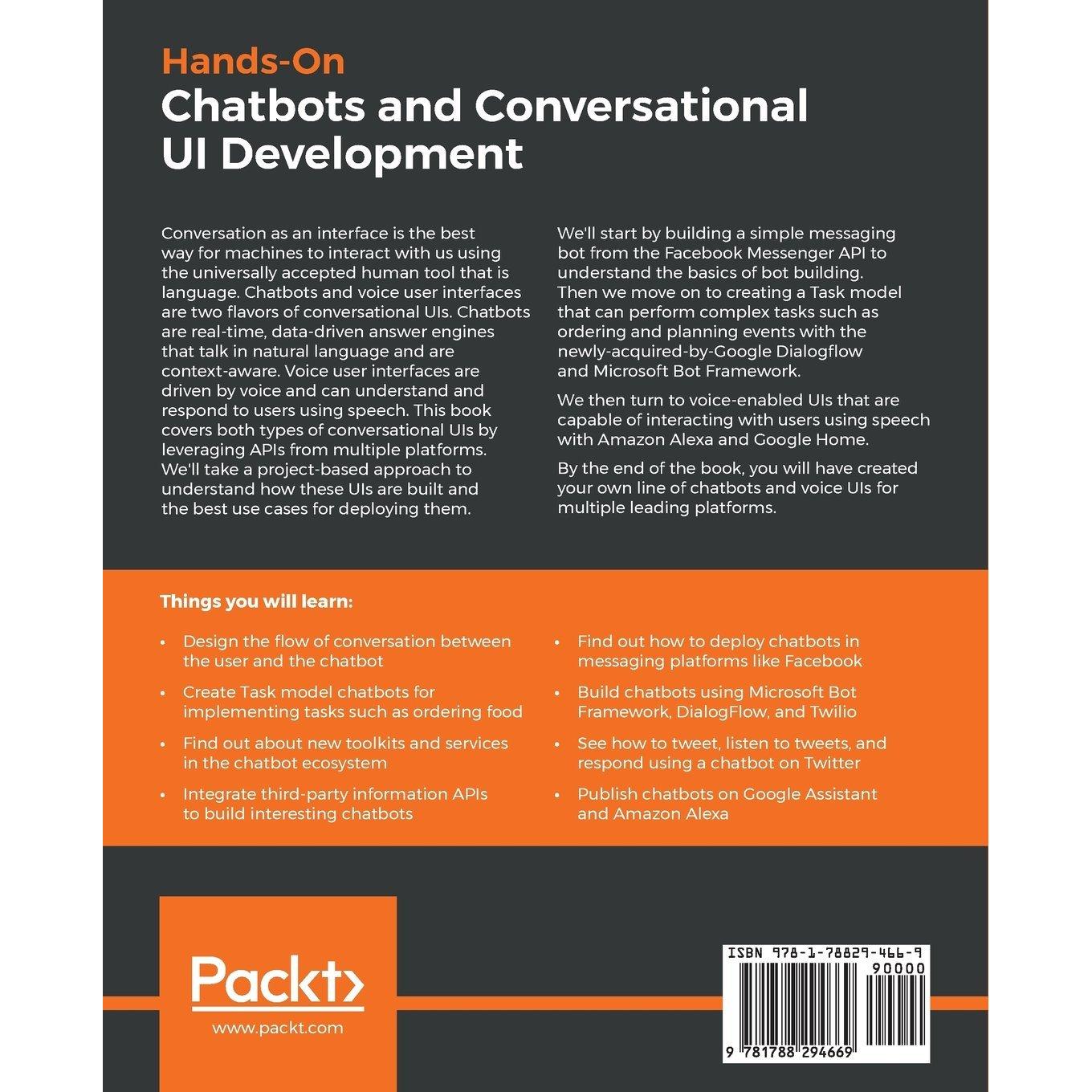 Hands-On
Chatbots and Conversational UI Development

Conversation as an interface is the best way for machines to interact with us using the universally accepted human tool that is language. Chatbots and voice user interfaces are two flavors of conversational UIs. Chatbots are real-time, data-driven answer engines that talk in natural language and are context-aware. Voice user interfaces are driven by voice and can understand and respond to users using speech. This book covers both types of conversational UIs by leveraging APIs from multiple platforms. We'll take a project-based approach to understand how these UIs are built and the best use cases for deploying them.

We'll start by building a simple messaging bot from the Facebook Messenger API to understand the basics of bot building. Then we move on to creating a Task model that can perform complex tasks such as ordering and planning events with the newly-acquired-by-Google Dialogflow and Microsoft Bot Framework.

We then turn to voice-enabled UIs that are capable of interacting with users using speech with Amazon Alexa and Google Home.

By the end of the book, you will have created your own line of chatbots and voice UIs for multiple leading platforms.

Things you will learn:

• Design the flow of conversation between the user and the chatbot
• Create Task model chatbots for implementing tasks such as ordering food
• Find out about new toolkits and services in the chatbot ecosystem
• Integrate third-party information APIs to build interesting chatbots

• Find out how to deploy chatbots in messaging platforms like Facebook
• Build chatbots using Microsoft Bot Framework, DialogFlow, and Twilio
• See how to tweet, listen to tweets, and respond using a chatbot on Twitter
• Publish chatbots on Google Assistant and Amazon Alexa

Packt>
www.packt.com

ISBN 978-1-78829-466-9
90000
9 781788 294669